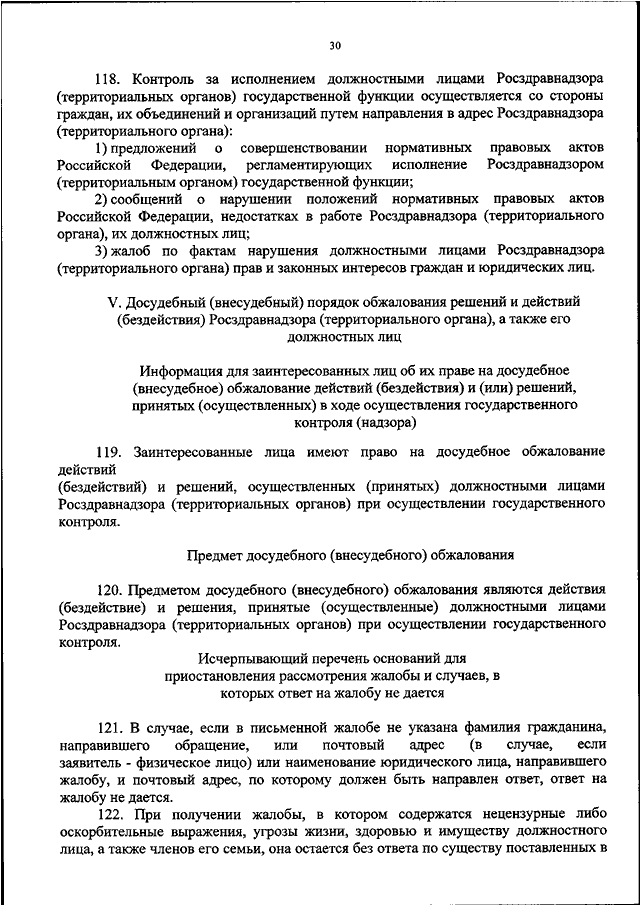 30

118. Контроль за исполнением должностными лицами Росздравнадзора (территориальных органов) государственной функции осуществляется со стороны граждан, их объединений и организаций путем направления в адрес Росздравнадзора (территориального органа):

1) предложений о совершенствовании нормативных правовых актов Российской Федерации, регламентирующих исполнение Росздравнадзором (территориальным органом) государственной функции;

2) сообщений о нарушении положений нормативных правовых актов Российской Федерации, недостатках в работе Росздравнадзора (территориального органа), их должностных лиц;

3) жалоб по фактам нарушения должностными лицами Росздравнадзора (территориального органа) прав и законных интересов граждан и юридических лиц.

V. Досудебный (внесудебный) порядок обжалования решений и действий (бездействия) Росздравнадзора (территориального органа), а также его должностных лиц

Информация для заинтересованных лиц об их праве на досудебное (внесудебное) обжалование действий (бездействия) и (или) решений, принятых (осуществленных) в ходе осуществления государственного контроля (надзора)

119. Заинтересованные лица имеют право на досудебное обжалование действий
(бездействий) и решений, осуществленных (принятых) должностными лицами Росздравнадзора (территориальных органов) при осуществлении государственного контроля.

Предмет досудебного (внесудебного) обжалования

120. Предметом досудебного (внесудебного) обжалования являются действия (бездействие) и решения, принятые (осуществленные) должностными лицами Росздравнадзора (территориальных органов) при осуществлении государственного контроля.

Исчерпывающий перечень оснований для приостановления рассмотрения жалобы и случаев, в которых ответ на жалобу не дается

121. В случае, если в письменной жалобе не указана фамилия гражданина, направившего обращение, или почтовый адрес (в случае, если заявитель - физическое лицо) или наименование юридического лица, направившего жалобу, и почтовый адрес, по которому должен быть направлен ответ, ответ на жалобу не дается.

122. При получении жалобы, в котором содержатся нецензурные либо оскорбительные выражения, угрозы жизни, здоровью и имуществу должностного лица, а также членов его семьи, она остается без ответа по существу поставленных в